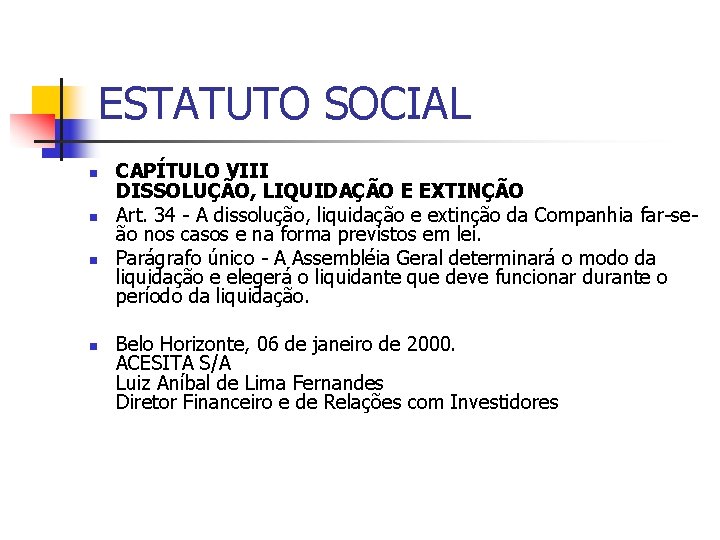 ESTATUTO SOCIAL

• CAPÍTULO VIII
DISSOLUÇÃO, LIQUIDAÇÃO E EXTINÇÃO

• Art. 34 - A dissolução, liquidação e extinção da Companhia far-se-ão nos casos e na forma previstos em lei.

• Parágrafo único - A Assembléia Geral determinará o modo da liquidação e elegerá o liquidante que deve funcionar durante o período da liquidação.

• Belo Horizonte, 06 de janeiro de 2000.
ACESITA S/A
Luiz Aníbal de Lima Fernandes
Diretor Financeiro e de Relações com Investidores